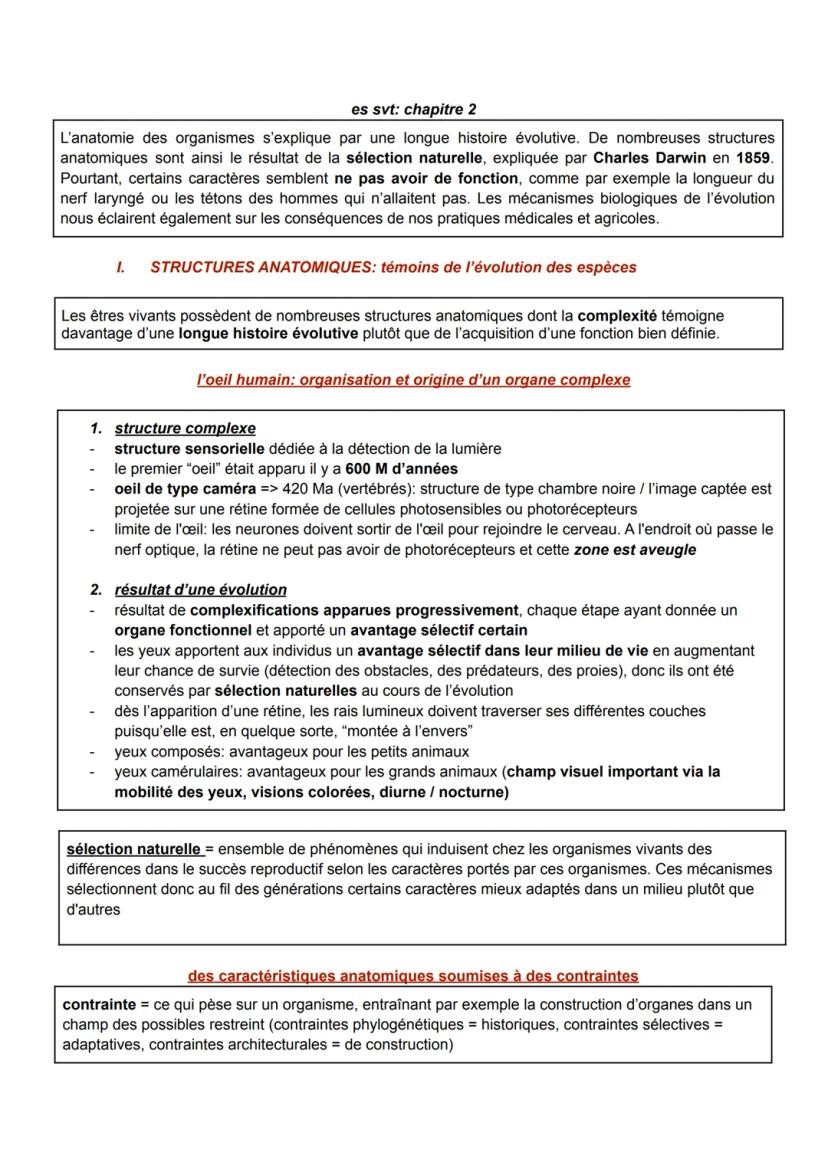 es svt: chapitre 2

L'anatomie des organismes s'explique par une longue histoire évolutive. De nombreuses structures anatomiques sont ainsi le résultat de la sélection naturelle, expliquée par Charles Darwin en 1859. Pourtant, certains caractères semblent ne pas avoir de fonction, comme par exemple la longueur du nerf laryngé ou les tétons des hommes qui n'allaitent pas. Les mécanismes biologiques de l'évolution nous éclairent également sur les conséquences de nos pratiques médicales et agricoles.

I. STRUCTURES ANATOMIQUES: témoins de l'évolution des espèces

Les êtres vivants possèdent de nombreuses structures anatomiques dont la complexité témoigne davantage d'une longue histoire évolutive plutôt que de l'acquisition d'une fonction bien définie.

l'oeil humain: organisation et origine d'un organe complexe

1. structure complexe
- structure sensorielle dédiée à la détection de la lumière
- le premier "oeil" était apparu il y a 600 M d'années
- oeil de type caméra => 420 Ma (vertébrés): structure de type chambre noire / l'image captée est projetée sur une rétine formée de cellules photosensibles ou photorécepteurs
- limite de l'œil: les neurones doivent sortir de l'œil pour rejoindre le cerveau. A l'endroit où passe le nerf optique, la rétine ne peut pas avoir de photorécepteurs et cette zone est aveugle

2. résultat d'une évolution
- résultat de complexifications apparues progressivement, chaque étape ayant donnée un organe fonctionnel et apporté un avantage sélectif certain
- les yeux apportent aux individus un avantage sélectif dans leur milieu de vie en augmentant leur chance de survie (détection des obstacles, des prédateurs, des proies), donc ils ont été conservés par sélection naturelles au cours de l'évolution
- dès l'apparition d'une rétine, les rais lumineux doivent traverser ses différentes couches puisqu'elle est, en quelque sorte, "montée à l'envers"
- yeux composés: avantageux pour les petits animaux
- yeux camérulaires: avantageux pour les grands animaux (champ visuel important via la mobilité des yeux, visions colorées, diurne / nocturne)

sélection naturelle = ensemble de phénomènes qui induisent chez les organismes vivants des différences dans le succès reproductif selon les caractères portés par ces organismes. Ces mécanismes sélectionnent donc au fil des générations certains caractères mieux adaptés dans un milieu plutôt que d'autres

des caractéristiques anatomiques soumises à des contraintes

contrainte = ce qui pèse sur un organisme, entraînant par exemple la construction d'organes dans un champ des possibles restreint (contraintes phylogénétiques = historiques, contraintes sélectives = adaptatives, contraintes architecturales = de construction)